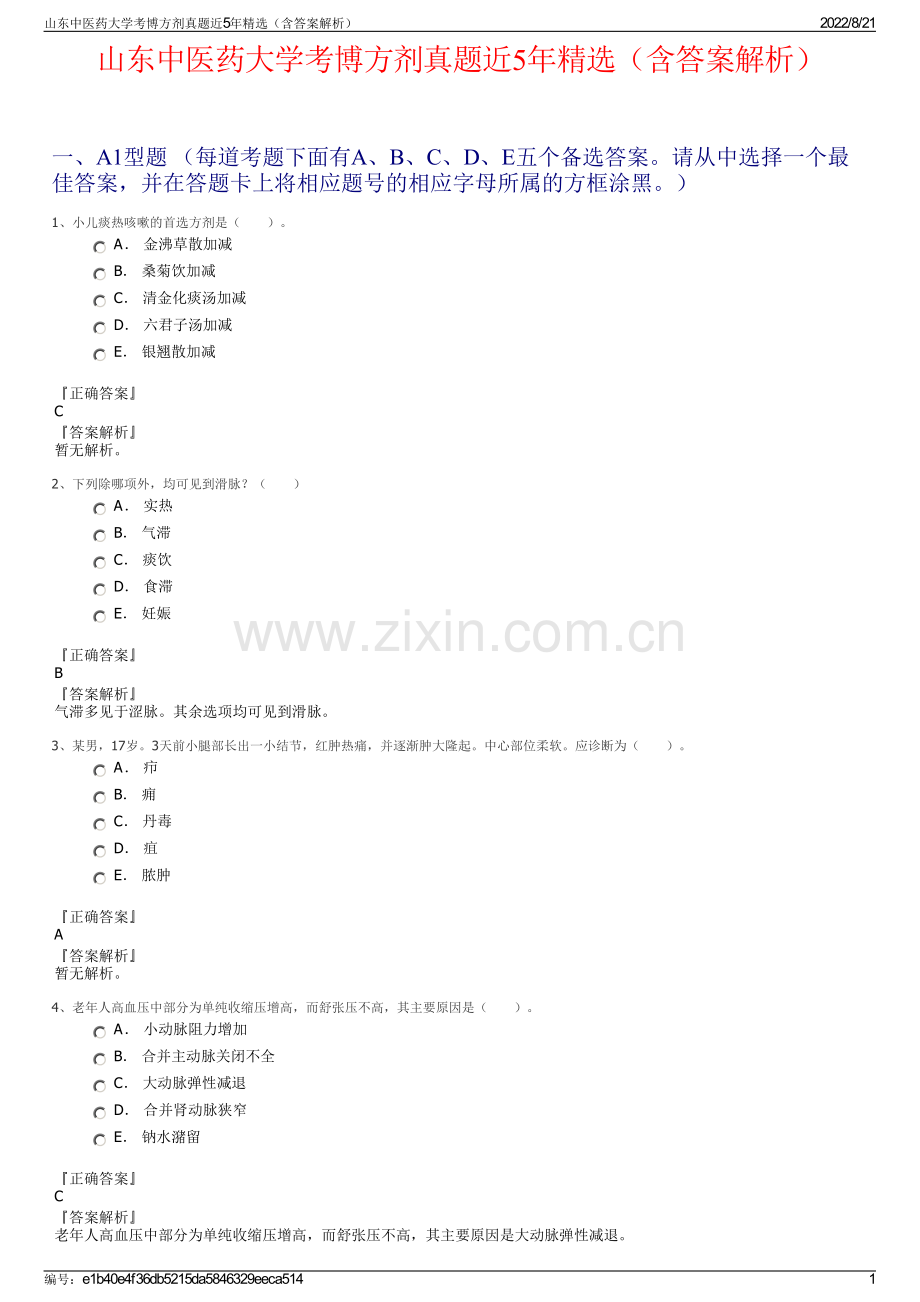 山东中医药大学考博方剂真题近5年精选（含答案解析） 2022/8/21

山东中医药大学考博方剂真题近5年精选（含答案解析）

一、A1型题（每道考题下面有A、B、C、D、E五个备选答案。请从中选择一个最佳答案，并在答题卡上将相应题号的相应字母所属的方框涂黑。）

1、小儿痰热咳嗽的首选方剂是（ ）。

A． 金沸草散加减
B． 桑菊饮加减
C． 清金化痰汤加减
D． 六君子汤加减
E． 银翘散加减

『正确答案』
C
『答案解析』
暂无解析。

2、下列除哪项外，均可见到滑脉？（ ）

A． 实热
B． 气滞
C． 痰饮
D． 食滞
E． 妊娠

『正确答案』
B
『答案解析』
气滞多见于涩脉。其余选项均可见到滑脉。

3、某男，17岁。3天前小腿部长出一小结节，红肿热痛，并逐渐肿大隆起。中心部位柔软。应诊断为（ ）。

A． 疖
B． 痈
C． 丹毒
D． 疽
E． 脓肿

『正确答案』
A
『答案解析』
暂无解析。

4、老年人高血压中部分为单纯收缩压增高，而舒张压不高，其主要原因是（ ）。

A． 小动脉阻力增加
B． 合并主动脉关闭不全
C． 大动脉弹性减退
D． 合并肾动脉狭窄
E． 钠水潴留

『正确答案』
C
『答案解析』
老年人高血压中部分为单纯收缩压增高，而舒张压不高，其主要原因是大动脉弹性减退。

编号：e1b40e4f36db5215da5846329eeca514 1

www.zixin.com.cn